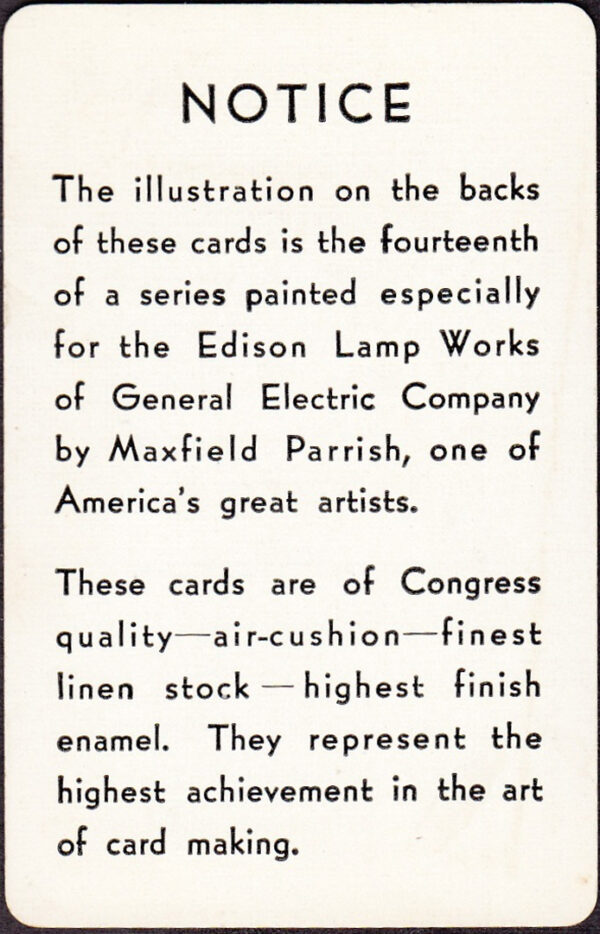 NOTICE

The illustration on the backs of these cards is the fourteenth of a series painted especially for the Edison Lamp Works of General Electric Company by Maxfield Parrish, one of America's great artists.

These cards are of Congress quality—air-cushion—finest linen stock—highest finish enamel. They represent the highest achievement in the art of card making.